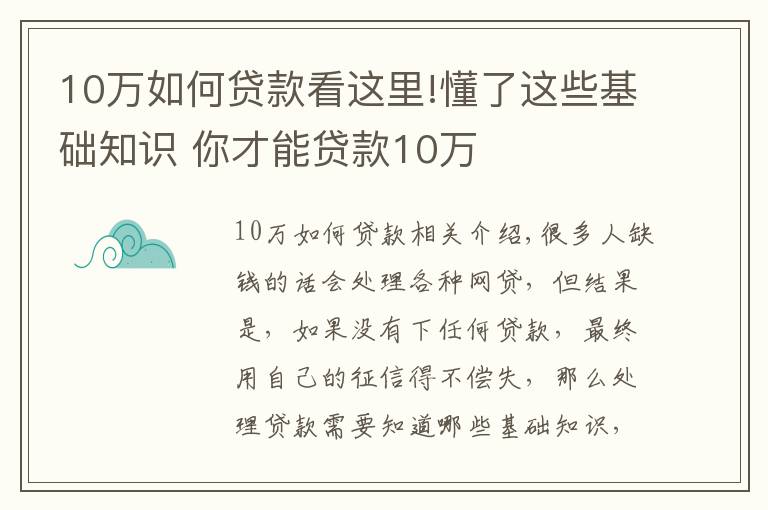 10万如何贷款看这里!懂了这些基础知识 你才能贷款10万

10万如何贷款相关介绍,很多人缺钱的话会处理各种网贷,但结果是,如果没有下任何贷款,最终用自己的征信得不偿失,那么处理贷款需要知道哪些基础知识,